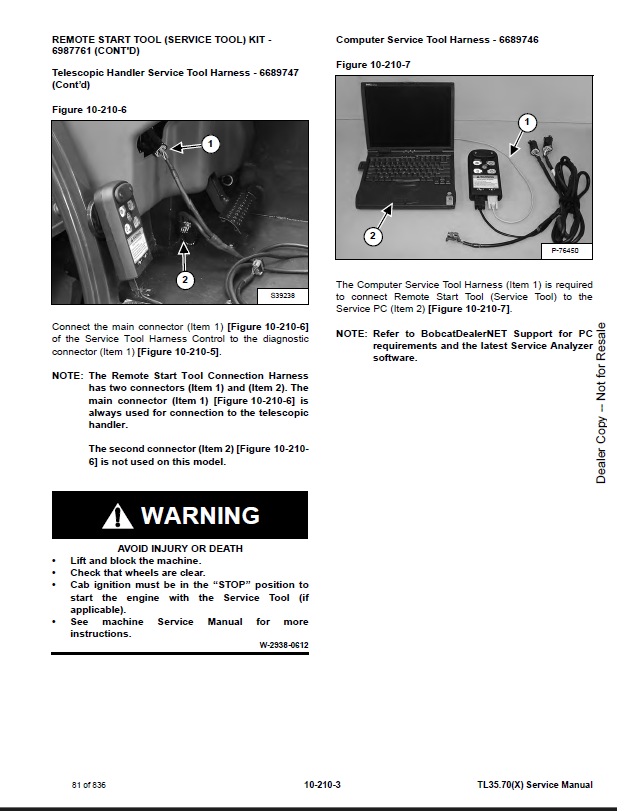 REMOTE START TOOL (SERVICE TOOL) KIT - 6987761 (CONT'D)

Telescopic Handler Service Tool Harness - 6689747 (Cont'd)

Figure 10-210-6

1

2

S39238

Connect the main connector (Item 1) [Figure 10-210-6] of the Service Tool Harness Control to the diagnostic connector (Item 1) [Figure 10-210-5].

NOTE: The Remote Start Tool Connection Harness has two connectors (Item 1) and (Item 2). The main connector (Item 1) [Figure 10-210-6] is always used for connection to the telescopic handler.

The second connector (Item 2) [Figure 10-210-6] is not used on this model.

WARNING

AVOID INJURY OR DEATH
• Lift and block the machine.
• Check that wheels are clear.
• Cab ignition must be in the "STOP" position to start the engine with the Service Tool (if applicable).
• See machine Service Manual for more instructions.

W-2938-0612

Computer Service Tool Harness - 6689746

Figure 10-210-7

1

2

P-76450

The Computer Service Tool Harness (Item 1) is required to connect Remote Start Tool (Service Tool) to the Service PC (Item 2) [Figure 10-210-7].

NOTE: Refer to BobcatDealerNET Support for PC requirements and the latest Service Analyzer software.

Dealer Copy -- Not for Resale

81 of 836

10-210-3

TL35.70(X) Service Manual